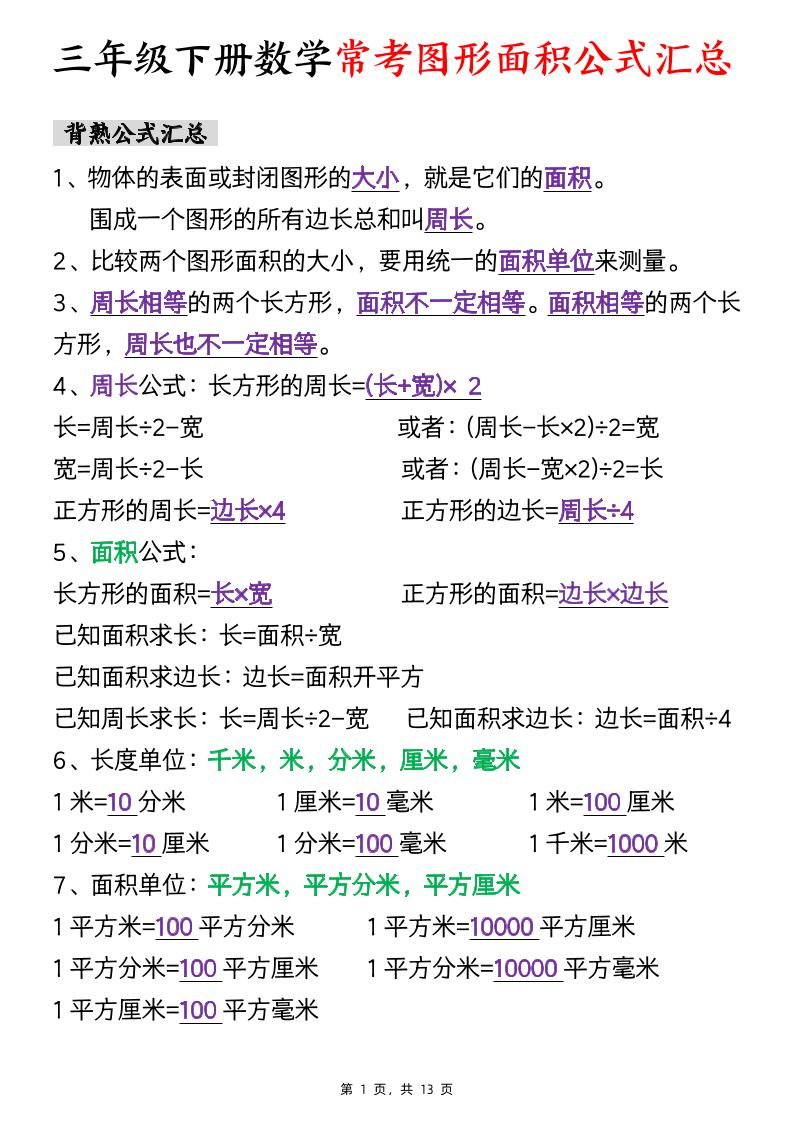 三年级下册数学常考图形面积公式汇总

背熟公式汇总

1、物体的表面或封闭图形的大小，就是它们的面积。

围成一个图形的所有边长总和叫周长。

2、比较两个图形面积的大小，要用统一的面积单位来测量。

3、周长相等的两个长方形，面积不一定相等。面积相等的两个长方形，周长也不一定相等。

4、周长公式：长方形的周长=(长+宽)× 2

长=周长÷2-宽

或者：(周长-长×2)÷2=宽

宽=周长÷2-长

或者：(周长-宽×2)÷2=长

正方形的周长=边长×4

正方形的边长=周长÷4

5、面积公式：

长方形的面积=长×宽

正方形的面积=边长×边长

已知面积求长：长=面积÷宽

已知面积求边长：边长=面积开平方

已知周长求长：长=周长÷2-宽

已知面积求边长：边长=面积÷4

6、长度单位：千米，米，分米，厘米，毫米

1 米=10 分米　　1 厘米=10 毫米　　1 米=100 厘米

1 分米=10 厘米　　1 分米=100 毫米　　1 千米=1000 米

7、面积单位：平方米，平方分米，平方厘米

1 平方米=100 平方分米　　1 平方米=10000 平方厘米

1 平方分米=100 平方厘米　　1 平方分米=10000 平方毫米

1 平方厘米=100 平方毫米

第 1 页，共 13 页